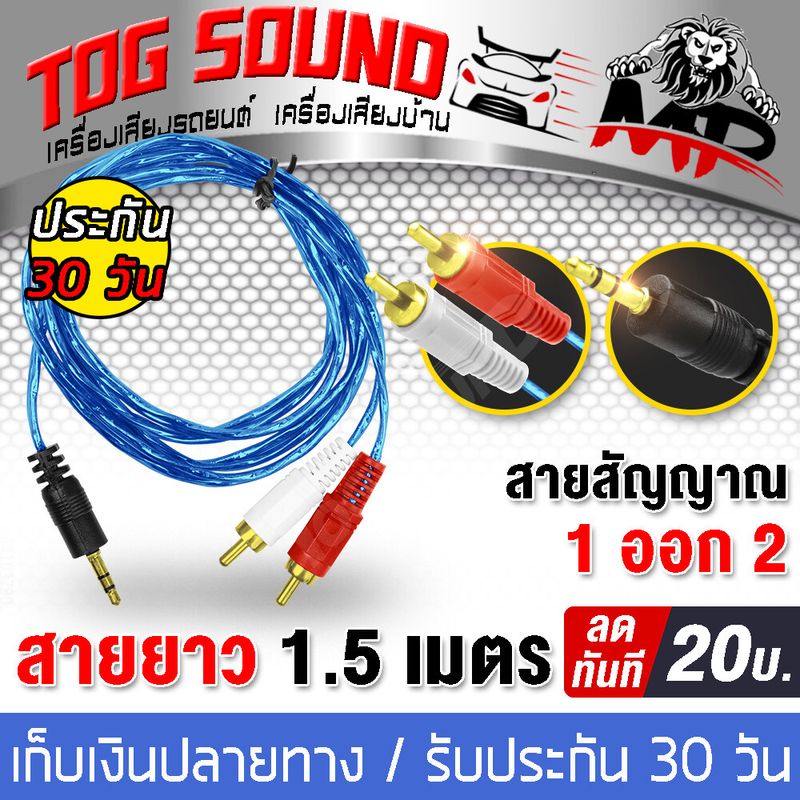 TOG SOUND
เครื่องเสียงรถยนต์ เครื่องเสียงบ้าน

MP

ประกัน 30 วัน

สายสัญญาณ
1 ออก 2

สายยาว 1.5 เมตร

ลด ทันที 20บ.

เก็บเงินปลายทาง / รับประกัน 30 วัน